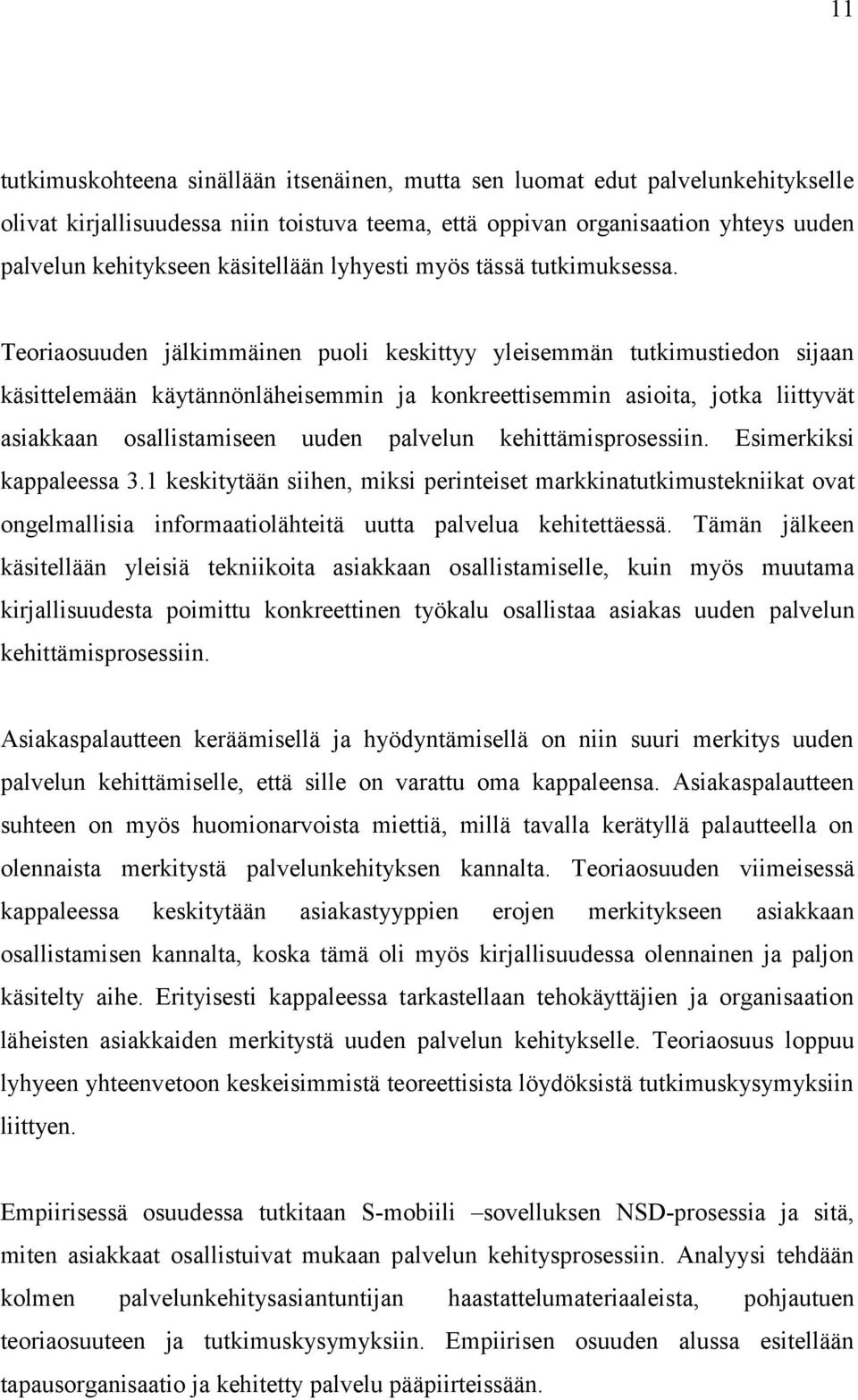 11

tutkimuskohteena sinällään itsenäinen, mutta sen luomat edut palvelunkehitykselle olivat kirjallisuudessa niin toistuva teema, että oppivan organisaation yhteys uuden palvelun kehitykseen käsitellään lyhyesti myös tässä tutkimuksessa.

Teoriaosuuden jälkimmäinen puoli keskittyy yleisemmän tutkimustiedon sijaan käsittelemään käytännönläheisemmin ja konkreettisemmin asioita, jotka liittyvät asiakkaan osallistamiseen uuden palvelun kehittämisprosessiin. Esimerkiksi kappaleessa 3.1 keskitytään siihen, miksi perinteiset markkinatutkimustekniikat ovat ongelmallisia informaatiolähteitä uutta palvelua kehitettäessä. Tämän jälkeen käsitellään yleisiä tekniikoita asiakkaan osallistamiselle, kuin myös muutama kirjallisuudesta poimittu konkreettinen työkalu osallistaa asiakas uuden palvelun kehittämisprosessiin.

Asiakaspalautteen keräämisellä ja hyödyntämisellä on niin suuri merkitys uuden palvelun kehittämiselle, että sille on varattu oma kappaleensa. Asiakaspalautteen suhteen on myös huomionarvoista miettiä, millä tavalla kerätyllä palautteella on olennaista merkitystä palvelunkehityksen kannalta. Teoriaosuuden viimeisessä kappaleessa keskitytään asiakastyyppien erojen merkitykseen asiakkaan osallistamisen kannalta, koska tämä oli myös kirjallisuudessa olennainen ja paljon käsitelty aihe. Erityisesti kappaleessa tarkastellaan tehokäyttäjien ja organisaation läheisten asiakkaiden merkitystä uuden palvelun kehitykselle. Teoriaosuus loppuu lyhyeen yhteenvetoon keskeisimmistä teoreettisista löydöksistä tutkimuskysymyksiin liittyen.

Empiirisessä osuudessa tutkitaan S-mobiili –sovelluksen NSD-prosessia ja sitä, miten asiakkaat osallistuivat mukaan palvelun kehitysprosessiin. Analyysi tehdään kolmen palvelunkehitysasiantuntijan haastattelumateriaaleista, pohjautuen teoriaosuuteen ja tutkimuskysymyksiin. Empiirisen osuuden alussa esitellään tapausorganisaatio ja kehitetty palvelu pääpiirteissään.